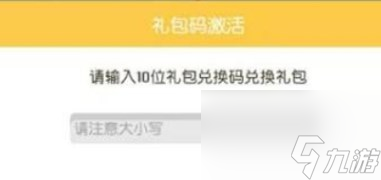 礼包码激活

请输入10位礼包兑换码兑换礼包

请注意大小写

九游